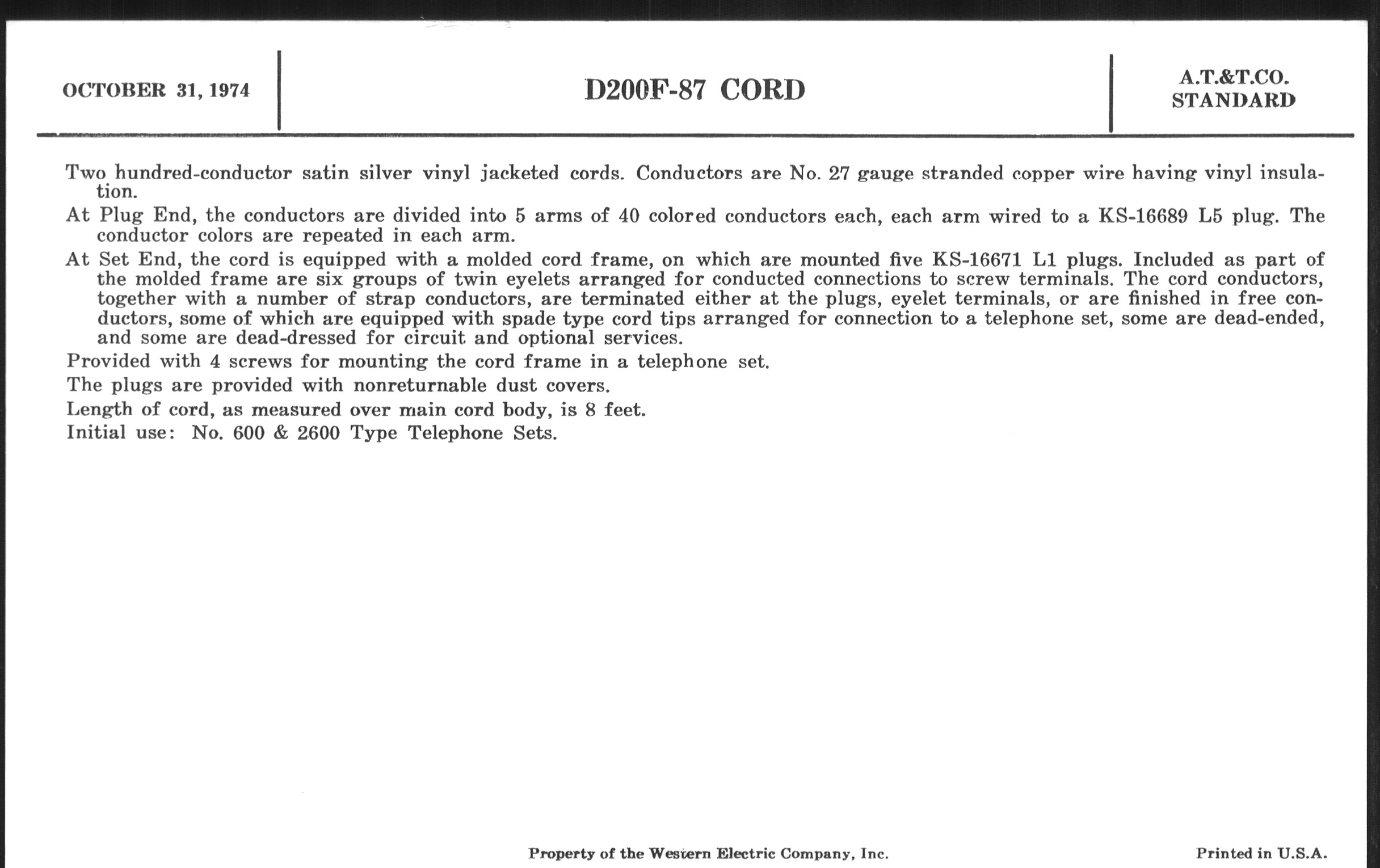 OCTOBER 31, 1974

D200F-87 CORD

A.T.&T.CO.
STANDARD

Two hundred-conductor satin silver vinyl jacketed cords. Conductors are No. 27 gauge stranded copper wire having vinyl insulation.

At Plug End, the conductors are divided into 5 arms of 40 colored conductors each, each arm wired to a KS-16689 L5 plug. The conductor colors are repeated in each arm.

At Set End, the cord is equipped with a molded cord frame, on which are mounted five KS-16671 L1 plugs. Included as part of the molded frame are six groups of twin eyelets arranged for conducted connections to screw terminals. The cord conductors, together with a number of strap conductors, are terminated either at the plugs, eyelet terminals, or are finished in free conductors, some of which are equipped with spade type cord tips arranged for connection to a telephone set, some are dead-ended, and some are dead-dressed for circuit and optional services.

Provided with 4 screws for mounting the cord frame in a telephone set.

The plugs are provided with nonreturnable dust covers.

Length of cord, as measured over main cord body, is 8 feet.

Initial use: No. 600 & 2600 Type Telephone Sets.

Property of the Western Electric Company, Inc.

Printed in U.S.A.